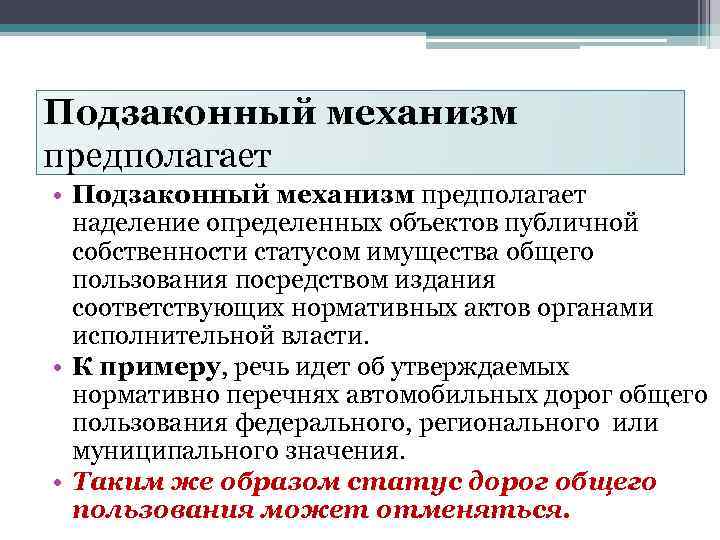 Подзаконный механизм предполагает

• Подзаконный механизм предполагает наделение определенных объектов публичной собственности статусом имущества общего пользования посредством издания соответствующих нормативных актов органами исполнительной власти.

• К примеру, речь идет об утверждаемых нормативно перечнях автомобильных дорог общего пользования федерального, регионального или муниципального значения.

• Таким же образом статус дорог общего пользования может отменяться.